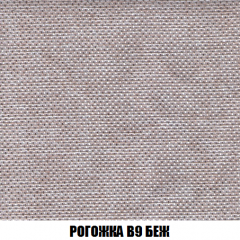 РОГОЖКА В9 БЕЖ